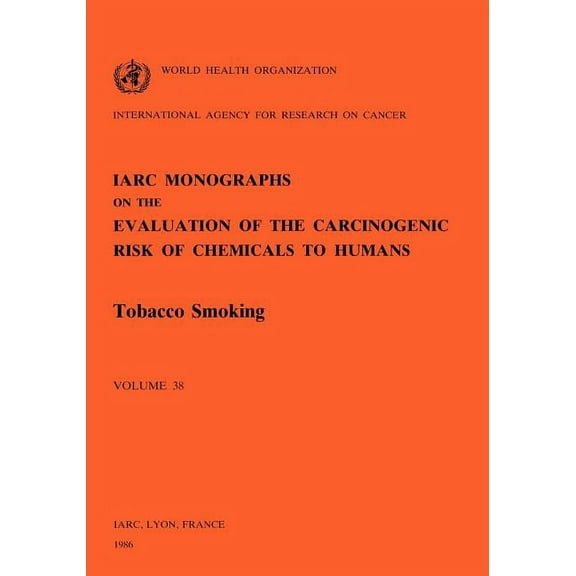 WORLD HEALTH ORGANIZATION

INTERNATIONAL AGENCY FOR RESEARCH ON CANCER

IARC MONOGRAPHS
ON THE
EVALUATION OF THE CARCINOGENIC
RISK OF CHEMICALS TO HUMANS

Tobacco Smoking

VOLUME 38

IARC, LYON, FRANCE
1986